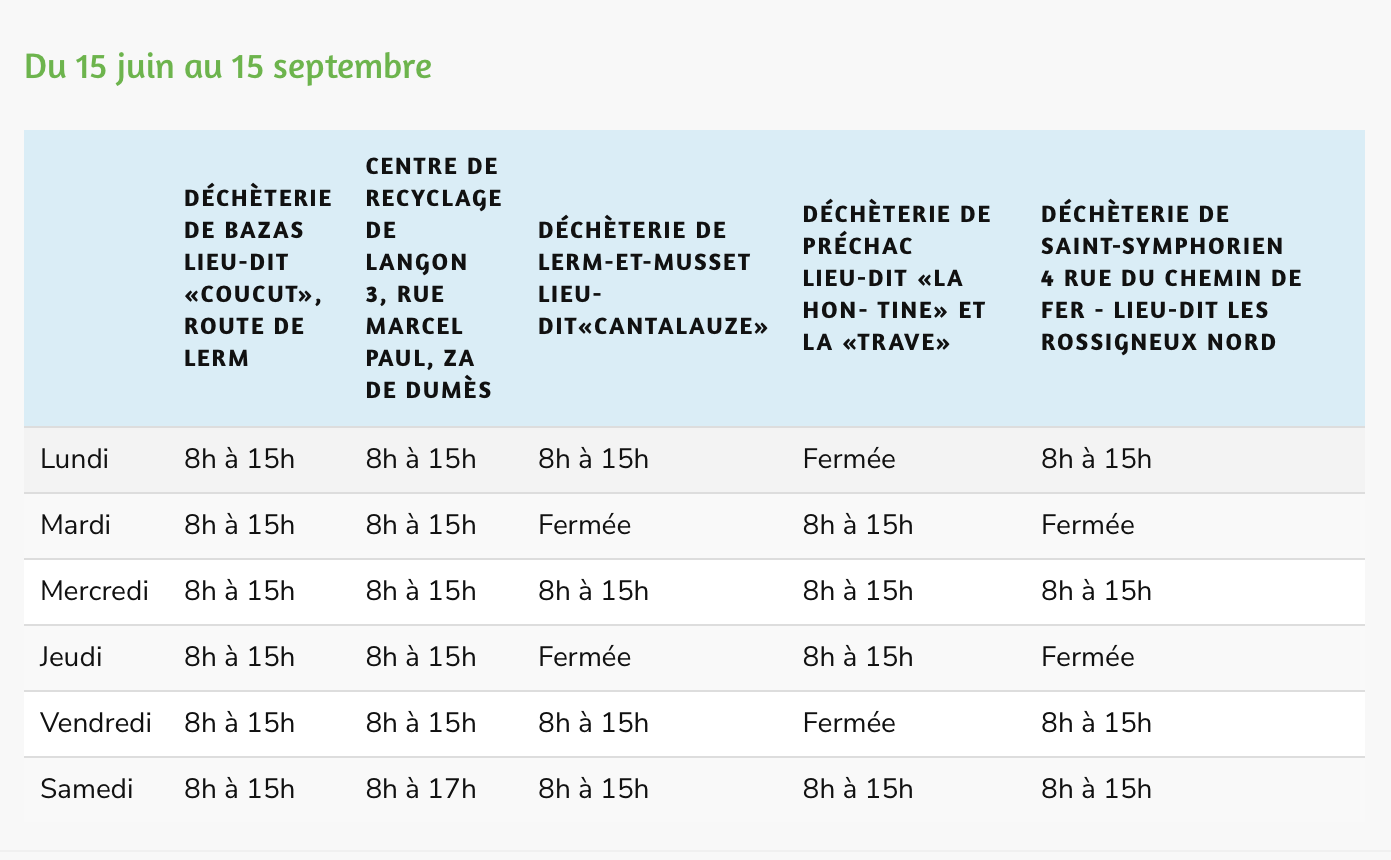 Du 15 juin au 15 septembre

| | DÉCHÈTERIE DE BAZAS LIEU-DIT «COUCUT», ROUTE DE LERM | CENTRE DE RECYCLAGE DE LANGON 3, RUE MARCEL PAUL, ZA DE DUMÈS | DÉCHÈTERIE DE LERM-ET-MUSSET LIEU-DIT«CANTALAUZE» | DÉCHÈTERIE DE PRÉCHAC LIEU-DIT «LA HON- TINE» ET LA «TRAVE» | DÉCHÈTERIE DE SAINT-SYMPHORIEN 4 RUE DU CHEMIN DE FER - LIEU-DIT LES ROSSIGNEUX NORD |
|---|---|---|---|---|---|
| Lundi | 8h à 15h | 8h à 15h | 8h à 15h | Fermée | 8h à 15h |
| Mardi | 8h à 15h | 8h à 15h | Fermée | 8h à 15h | Fermée |
| Mercredi | 8h à 15h | 8h à 15h | 8h à 15h | 8h à 15h | 8h à 15h |
| Jeudi | 8h à 15h | 8h à 15h | Fermée | 8h à 15h | Fermée |
| Vendredi | 8h à 15h | 8h à 15h | 8h à 15h | Fermée | 8h à 15h |
| Samedi | 8h à 15h | 8h à 17h | 8h à 15h | 8h à 15h | 8h à 15h |